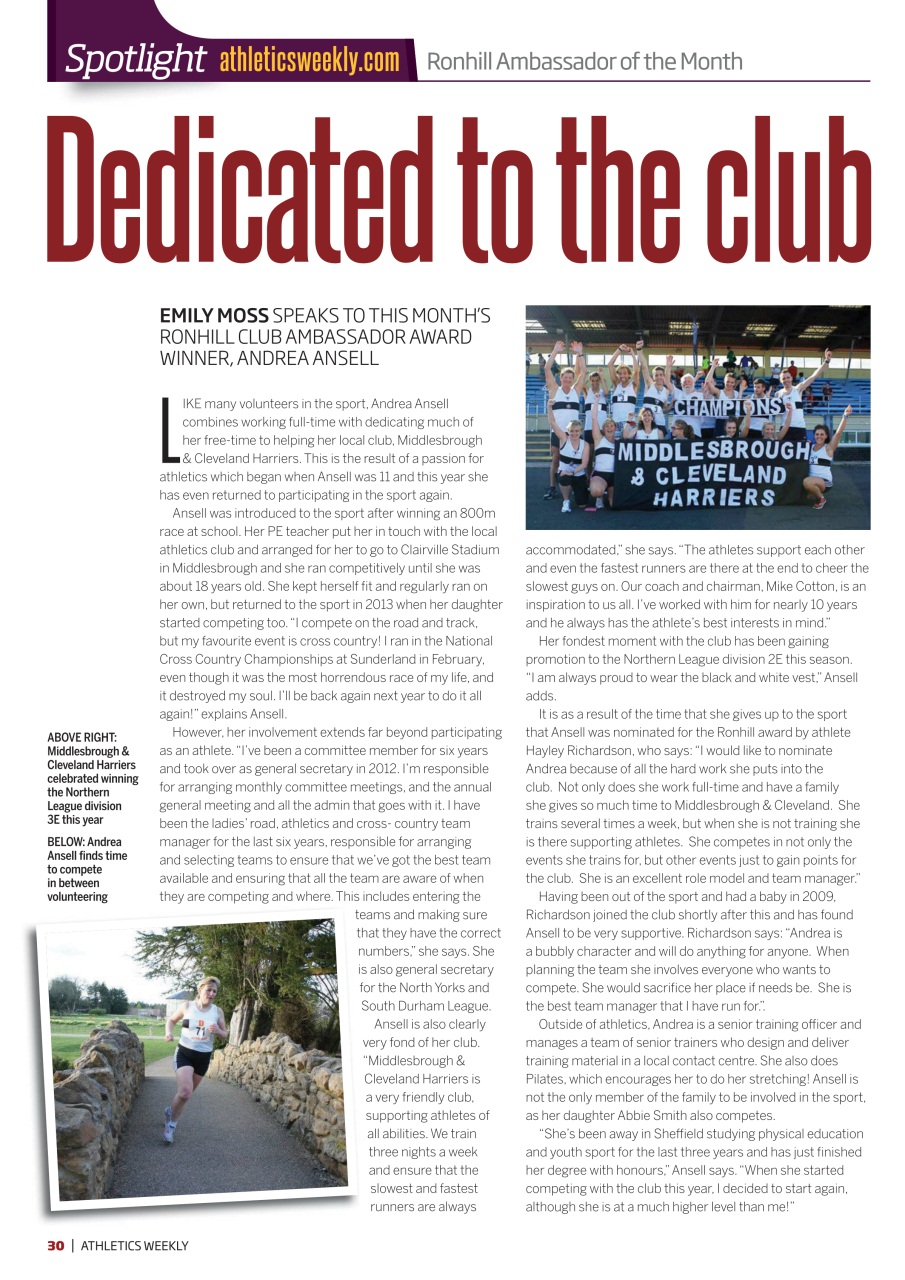 Spotlight athleticsweekly.com Ronhill Ambassador of the Month

Dedicated to the club

EMILY MOSS SPEAKS TO THIS MONTH'S RONHILL CLUB AMBASSADOR AWARD WINNER, ANDREA ANSELL

LIKE many volunteers in the sport, Andrea Ansell combines working full-time with dedicating much of her free-time to helping her local club, Middlesbrough & Cleveland Harriers. This is the result of a passion for athletics which began when Ansell was 11 and this year she has even returned to participating in the sport again.

Ansell was introduced to the sport after winning an 800m race at school. Her PE teacher put her in touch with the local athletics club and arranged for her to go to Clairville Stadium in Middlesbrough and she ran competitively until she was about 18 years old. She kept herself fit and regularly ran on her own, but returned to the sport in 2013 when her daughter started competing too. "I compete on the road and track, but my favourite event is cross country! I ran in the National Cross Country Championships at Sunderland in February, even though it was the most horrendous race of my life, and it destroyed my soul. I'll be back again next year to do it all again!" explains Ansell.

However, her involvement extends far beyond participating as an athlete. "I've been a committee member for six years and took over as general secretary in 2012. I'm responsible for arranging monthly committee meetings, and the annual general meeting and all the admin that goes with it. I have been the ladies' road, athletics and cross- country team manager for the last six years, responsible for arranging and selecting teams to ensure that we've got the best team available and ensuring that all the team are aware of when they are competing and where. This includes entering the teams and making sure that they have the correct numbers," she says. She is also general secretary for the North Yorks and South Durham League.

Ansell is also clearly very fond of her club. "Middlesbrough & Cleveland Harriers is a very friendly club, supporting athletes of all abilities. We train three nights a week and ensure that the slowest and fastest runners are always accommodated," she says. "The athletes support each other and even the fastest runners are there at the end to cheer the slowest guys on. Our coach and chairman, Mike Cotton, is an inspiration to us all. I've worked with him for nearly 10 years and he always has the athlete's best interests in mind."

Her fondest moment with the club has been gaining promotion to the Northern League division 2E this season. "I am always proud to wear the black and white vest," Ansell adds.

It is as a result of the time that she gives up to the sport that Ansell was nominated for the Ronhill award by athlete Hayley Richardson, who says: "I would like to nominate Andrea because of all the hard work she puts into the club. Not only does she work full-time and have a family she gives so much time to Middlesbrough & Cleveland. She trains several times a week, but when she is not training she is there supporting athletes. She competes in not only the events she trains for, but other events just to gain points for the club. She is an excellent role model and team manager."

Having been out of the sport and had a baby in 2009, Richardson joined the club shortly after this and has found Ansell to be very supportive. Richardson says: "Andrea is a bubbly character and will do anything for anyone. When planning the team she involves everyone who wants to compete. She would sacrifice her place if needs be. She is the best team manager that I have run for.".

Outside of athletics, Andrea is a senior training officer and manages a team of senior trainers who design and deliver training material in a local contact centre. She also does Pilates, which encourages her to do her stretching! Ansell is not the only member of the family to be involved in the sport, as her daughter Abbie Smith also competes.

"She's been away in Sheffield studying physical education and youth sport for the last three years and has just finished her degree with honours," Ansell says. "When she started competing with the club this year, I decided to start again, although she is at a much higher level than me!"

ABOVE RIGHT: Middlesbrough & Cleveland Harriers celebrated winning the Northern League division 3E this year

BELOW: Andrea Ansell finds time to compete in between volunteering

CHAMPIONS
MIDDLESBROUGH & CLEVELAND HARRIERS

30 | ATHLETICS WEEKLY